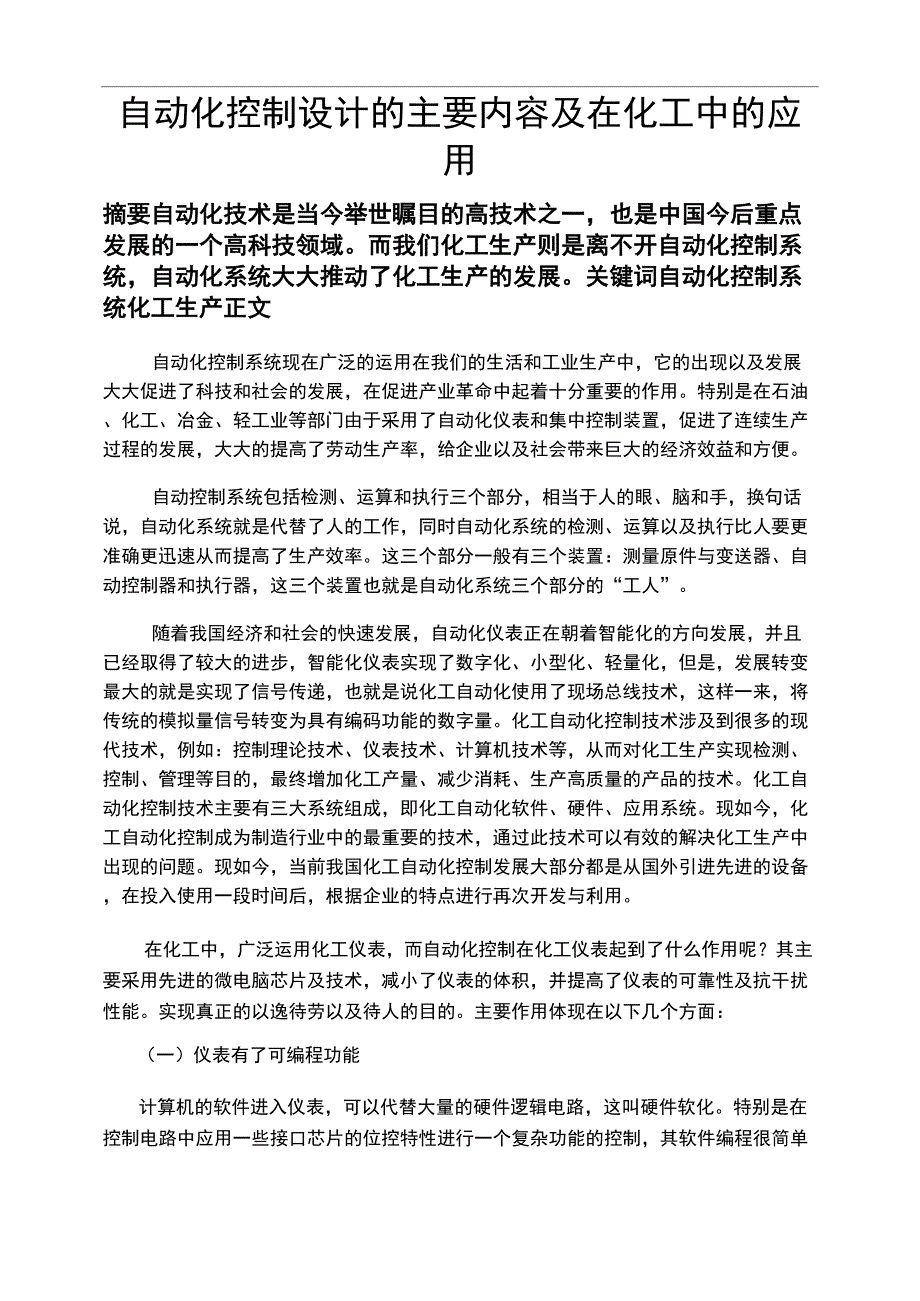 自动化控制设计的主要内容及在化工中的应用

摘要自动化技术是当今举世瞩目的高技术之一，也是中国今后重点发展的一个高科技领域。而我们化工生产则是离不开自动化控制系统，自动化系统大大推动了化工生产的发展。关键词自动化控制系统化工生产正文

自动化控制系统现在广泛的运用在我们的生活和工业生产中，它的出现以及发展大大促进了科技和社会的发展，在促进产业革命中起着十分重要的作用。特别是在石油、化工、冶金、轻工业等部门由于采用了自动化仪表和集中控制装置，促进了连续生产过程的发展，大大的提高了劳动生产率，给企业以及社会带来巨大的经济效益和方便。

自动控制系统包括检测、运算和执行三个部分，相当于人的眼、脑和手，换句话说，自动化系统就是代替了人的工作，同时自动化系统的检测、运算以及执行比人要更准确更迅速从而提高了生产效率。这三个部分一般有三个装置：测量原件与变送器、自动控制器和执行器，这三个装置也就是自动化系统三个部分的“工人”。

随着我国经济和社会的快速发展，自动化仪表正在朝着智能化的方向发展，并且已经取得了较大的进步，智能化仪表实现了数字化、小型化、轻量化，但是，发展转变最大的就是实现了信号传递，也就是说化工自动化使用了现场总线技术，这样一来，将传统的模拟量信号转变为具有编码功能的数字量。化工自动化控制技术涉及到很多的现代技术，例如：控制理论技术、仪表技术、计算机技术等，从而对化工生产实现检测、控制、管理等目的，最终增加化工产量、减少消耗、生产高质量的产品的技术。化工自动化控制技术主要有三大系统组成，即化工自动化软件、硬件、应用系统。现如今，化工自动化控制成为制造行业中的最重要的技术，通过此技术可以有效的解决化工生产中出现的问题。现如今，当前我国化工自动化控制发展大部分都是从国外引进先进的设备，在投入使用一段时间后，根据企业的特点进行再次开发与利用。

在化工中，广泛运用化工仪表，而自动化控制在化工仪表起到了什么作用呢？其主要采用先进的微电脑芯片及技术，减小了仪表的体积，并提高了仪表的可靠性及抗干扰性能。实现真正的以逸待劳以及待人的目的。主要作用体现在以下几个方面：

（一）仪表有了可编程功能

计算机的软件进入仪表，可以代替大量的硬件逻辑电路，这叫硬件软化。特别是在控制电路中应用一些接口芯片的位控特性进行一个复杂功能的控制，其软件编程很简单